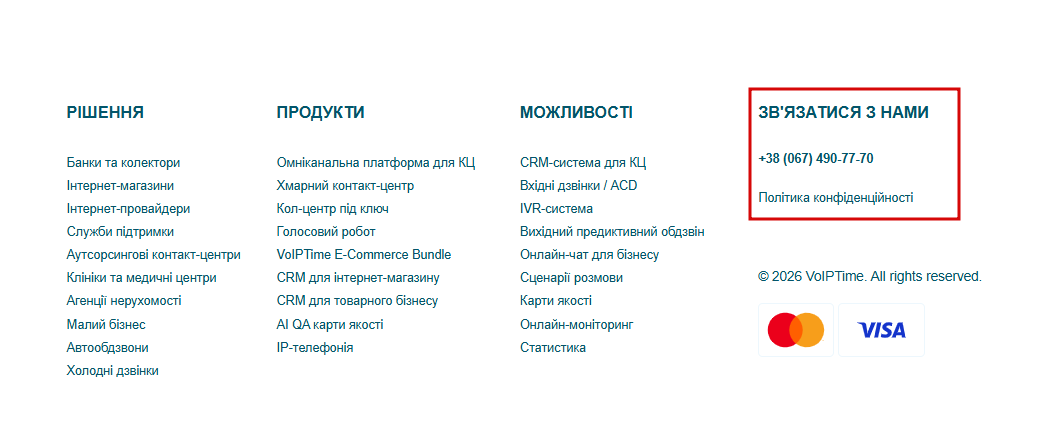 РІШЕННЯ

Банки та колектори
Інтернет-магазини
Інтернет-провайдери
Служби підтримки
Аутсорсингові контакт-центри
Клініки та медичні центри
Агенції нерухомості
Малий бізнес
Автообдзвони
Холодні дзвінки

ПРОДУКТИ

Омніканальна платформа для КЦ
Хмарний контакт-центр
Кол-центр під ключ
Голосовий робот
VoIPTime E-Commerce Bundle
CRM для інтернет-магазину
CRM для товарного бізнесу
AI QA карти якості
IP-телефонія

МОЖЛИВОСТІ

CRM-система для КЦ
Вхідні дзвінки / ACD
IVR-система
Вихідний предиктивний обдзвін
Онлайн-чат для бізнесу
Сценарії розмови
Карти якості
Онлайн-моніторинг
Статистика

ЗВ'ЯЗАТИСЯ З НАМИ

+38 (067) 490-77-70

Політика конфіденційності

© 2026 VoIPTime. All rights reserved.

VISA